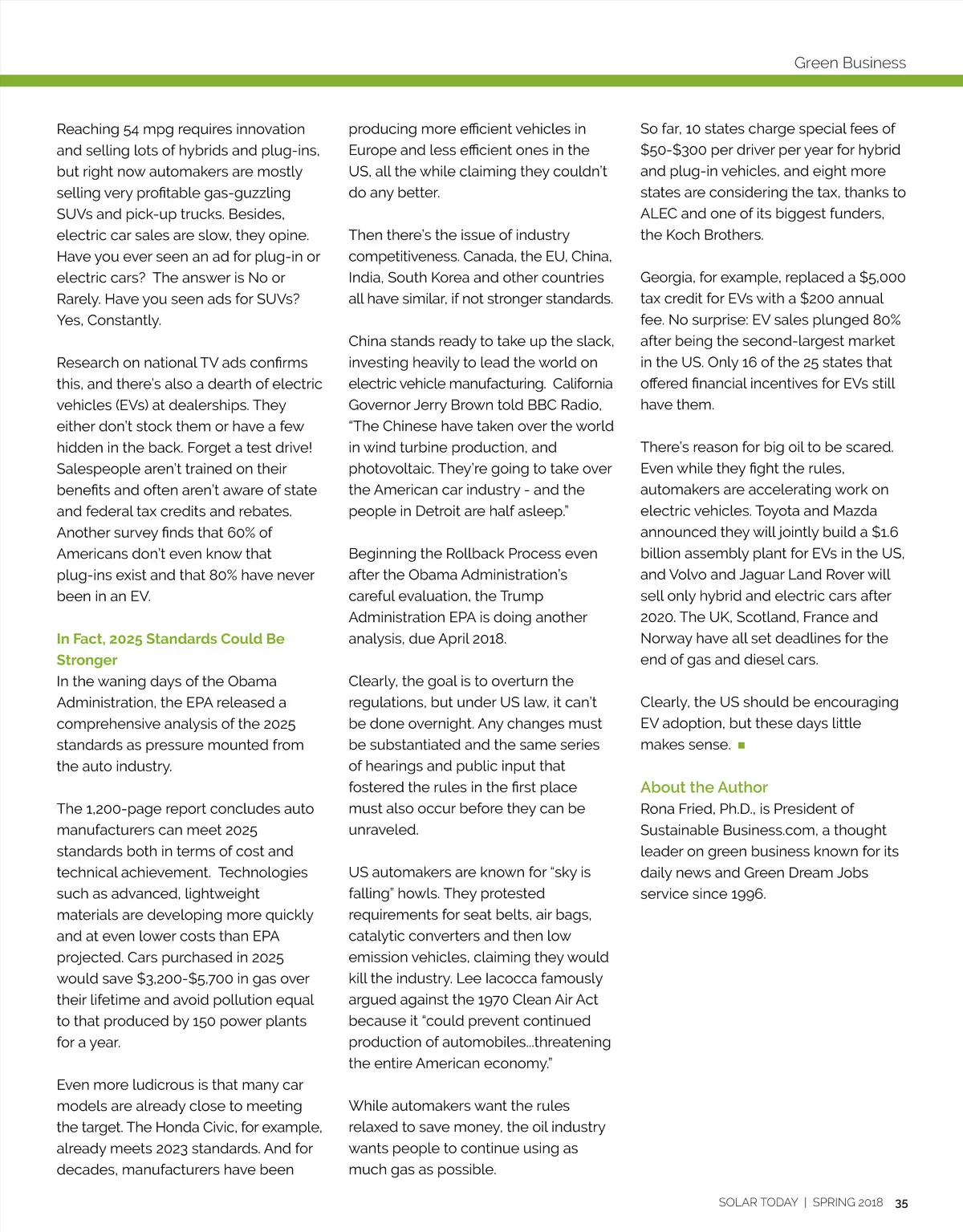 Green Business

Reaching 54 mpg requires innovation and selling lots of hybrids and plug-ins, but right now automakers are mostly selling very profitable gas-guzzling SUVs and pick-up trucks. Besides, electric car sales are slow, they opine. Have you ever seen an ad for plug-in or electric cars? The answer is No or Rarely. Have you seen ads for SUVs? Yes, Constantly.

Research on national TV ads confirms this, and there's also a dearth of electric vehicles (EVs) at dealerships. They either don't stock them or have a few hidden in the back. Forget a test drive! Salespeople aren't trained on their benefits and often aren't aware of state and federal tax credits and rebates. Another survey finds that 60% of Americans don't even know that plug-ins exist and that 80% have never been in an EV.

In Fact, 2025 Standards Could Be Stronger
In the waning days of the Obama Administration, the EPA released a comprehensive analysis of the 2025 standards as pressure mounted from the auto industry.

The 1,200-page report concludes auto manufacturers can meet 2025 standards both in terms of cost and technical achievement. Technologies such as advanced, lightweight materials are developing more quickly and at even lower costs than EPA projected. Cars purchased in 2025 would save $3,200-$5,700 in gas over their lifetime and avoid pollution equal to that produced by 150 power plants for a year.

Even more ludicrous is that many car models are already close to meeting the target. The Honda Civic, for example, already meets 2023 standards. And for decades, manufacturers have been producing more efficient vehicles in Europe and less efficient ones in the US, all the while claiming they couldn't do any better.

Then there's the issue of industry competitiveness. Canada, the EU, China, India, South Korea and other countries all have similar, if not stronger standards.

China stands ready to take up the slack, investing heavily to lead the world on electric vehicle manufacturing. California Governor Jerry Brown told BBC Radio, "The Chinese have taken over the world in wind turbine production, and photovoltaic. They're going to take over the American car industry - and the people in Detroit are half asleep."

Beginning the Rollback Process even after the Obama Administration's careful evaluation, the Trump Administration EPA is doing another analysis, due April 2018.

Clearly, the goal is to overturn the regulations, but under US law, it can't be done overnight. Any changes must be substantiated and the same series of hearings and public input that fostered the rules in the first place must also occur before they can be unraveled.

US automakers are known for "sky is falling" howls. They protested requirements for seat belts, air bags, catalytic converters and then low emission vehicles, claiming they would kill the industry. Lee Iacocca famously argued against the 1970 Clean Air Act because it "could prevent continued production of automobiles…threatening the entire American economy."

While automakers want the rules relaxed to save money, the oil industry wants people to continue using as much gas as possible.

So far, 10 states charge special fees of $50-$300 per driver per year for hybrid and plug-in vehicles, and eight more states are considering the tax, thanks to ALEC and one of its biggest funders, the Koch Brothers.

Georgia, for example, replaced a $5,000 tax credit for EVs with a $200 annual fee. No surprise: EV sales plunged 80% after being the second-largest market in the US. Only 16 of the 25 states that offered financial incentives for EVs still have them.

There's reason for big oil to be scared. Even while they fight the rules, automakers are accelerating work on electric vehicles. Toyota and Mazda announced they will jointly build a $1.6 billion assembly plant for EVs in the US, and Volvo and Jaguar Land Rover will sell only hybrid and electric cars after 2020. The UK, Scotland, France and Norway have all set deadlines for the end of gas and diesel cars.

Clearly, the US should be encouraging EV adoption, but these days little makes sense.

About the Author
Rona Fried, Ph.D., is President of Sustainable Business.com, a thought leader on green business known for its daily news and Green Dream Jobs service since 1996.

SOLAR TODAY | SPRING 2018 35